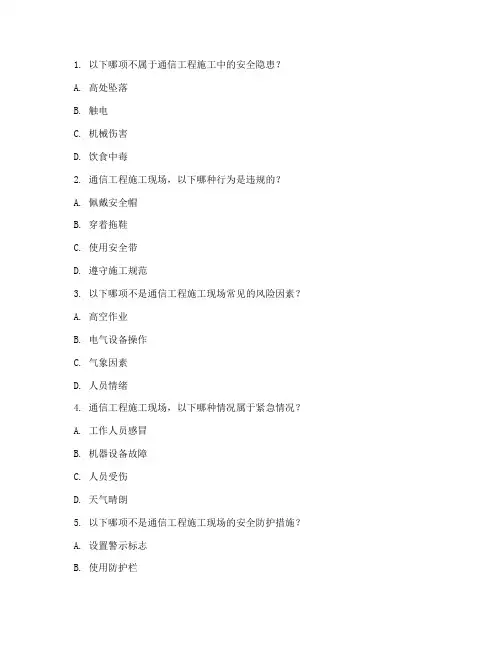 1. 以下哪项不属于通信工程施工中的安全隐患？

A. 高处坠落

B. 触电

C. 机械伤害

D. 饮食中毒

2. 通信工程施工现场，以下哪种行为是违规的？

A. 佩戴安全帽

B. 穿着拖鞋

C. 使用安全带

D. 遵守施工规范

3. 以下哪项不是通信工程施工现场常见的风险因素？

A. 高空作业

B. 电气设备操作

C. 气象因素

D. 人员情绪

4. 通信工程施工现场，以下哪种情况属于紧急情况？

A. 工作人员感冒

B. 机器设备故障

C. 人员受伤

D. 天气晴朗

5. 以下哪项不是通信工程施工现场的安全防护措施？

A. 设置警示标志

B. 使用防护栏